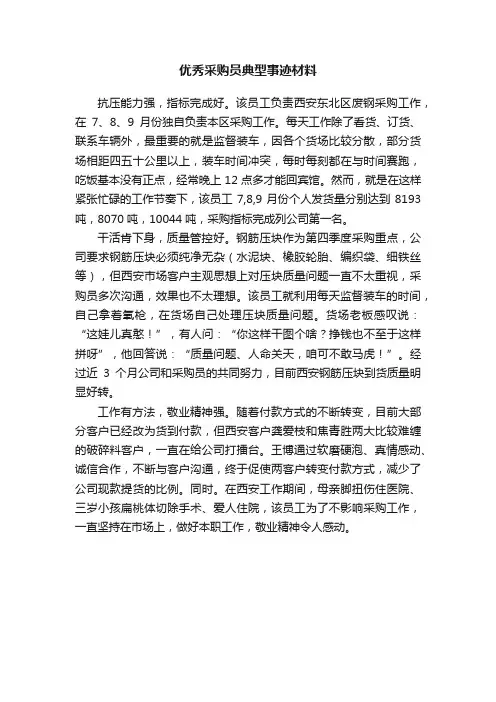 优秀采购员典型事迹材料

抗压能力强，指标完成好。该员工负责西安东北区废钢采购工作，在 7、8、9 月份独自负责本区采购工作。每天工作除了看货、订货、联系车辆外，最重要的就是监督装车，因各个货场比较分散，部分货场相距四五十公里以上，装车时间冲突，每时每刻都在与时间赛跑，吃饭基本没有正点，经常晚上 12 点多才能回宾馆。然而，就是在这样紧张忙碌的工作节奏下，该员工 7,8,9 月份个人发货量分别达到 8193 吨，8070 吨，10044 吨，采购指标完成列公司第一名。

干活肯下身，质量管控好。钢筋压块作为第四季度采购重点，公司要求钢筋压块必须纯净无杂（水泥块、橡胶轮胎、编织袋、细铁丝等），但西安市场客户主观思想上对压块质量问题一直不太重视，采购员多次沟通，效果也不太理想。该员工就利用每天监督装车的时间，自己拿着氧枪，在货场自己处理压块质量问题。货场老板感叹说：“这娃儿真憨！”，有人问：“你这样干图个啥？挣钱也不至于这样拼呀”，他回答说：“质量问题、人命关天，咱可不敢马虎！”。经过近 3 个月公司和采购员的共同努力，目前西安钢筋压块到货质量明显好转。

工作有方法，敬业精神强。随着付款方式的不断转变，目前大部分客户已经改为货到付款，但西安客户龚爱枝和焦青胜两大比较难缠的破碎料客户，一直在给公司打擂台。王博通过软磨硬泡、真情感动、诚信合作，不断与客户沟通，终于促使两客户转变付款方式，减少了公司现款提货的比例。同时。在西安工作期间，母亲脚扭伤住医院、三岁小孩扁桃体切除手术、爱人住院，该员工为了不影响采购工作，一直坚持在市场上，做好本职工作，敬业精神令人感动。